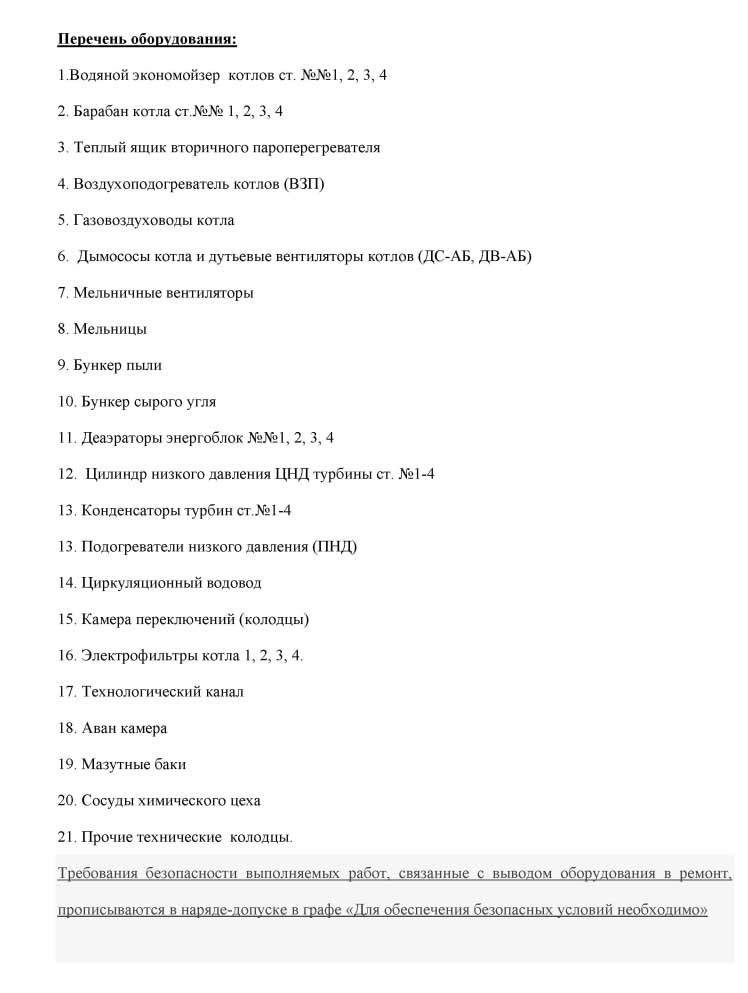 Перечень оборудования:

1.Водяной экономойзер котлов ст. №№1, 2, 3, 4

2. Барабан котла ст.№№ 1, 2, 3, 4

3. Теплый ящик вторичного пароперегревателя

4. Воздухоподогреватель котлов (ВЗП)

5. Газовоздуховоды котла

6. Дымососы котла и дутьевые вентиляторы котлов (ДС-АБ, ДВ-АБ)

7. Мельничные вентиляторы

8. Мельницы

9. Бункер пыли

10. Бункер сырого угля

11. Деаэраторы энергоблок №№1, 2, 3, 4

12. Цилиндр низкого давления ЦНД турбины ст. №1-4

13. Конденсаторы турбин ст.№1-4

13. Подогреватели низкого давления (ПНД)

14. Циркуляционный водовод

15. Камера переключений (колодцы)

16. Электрофильтры котла 1, 2, 3, 4.

17. Технологический канал

18. Аван камера

19. Мазутные баки

20. Сосуды химического цеха

21. Прочие технические колодцы.

Требования безопасности выполняемых работ, связанные с выводом оборудования в ремонт, прописываются в наряде-допуске в графе «Для обеспечения безопасных условий необходимо»